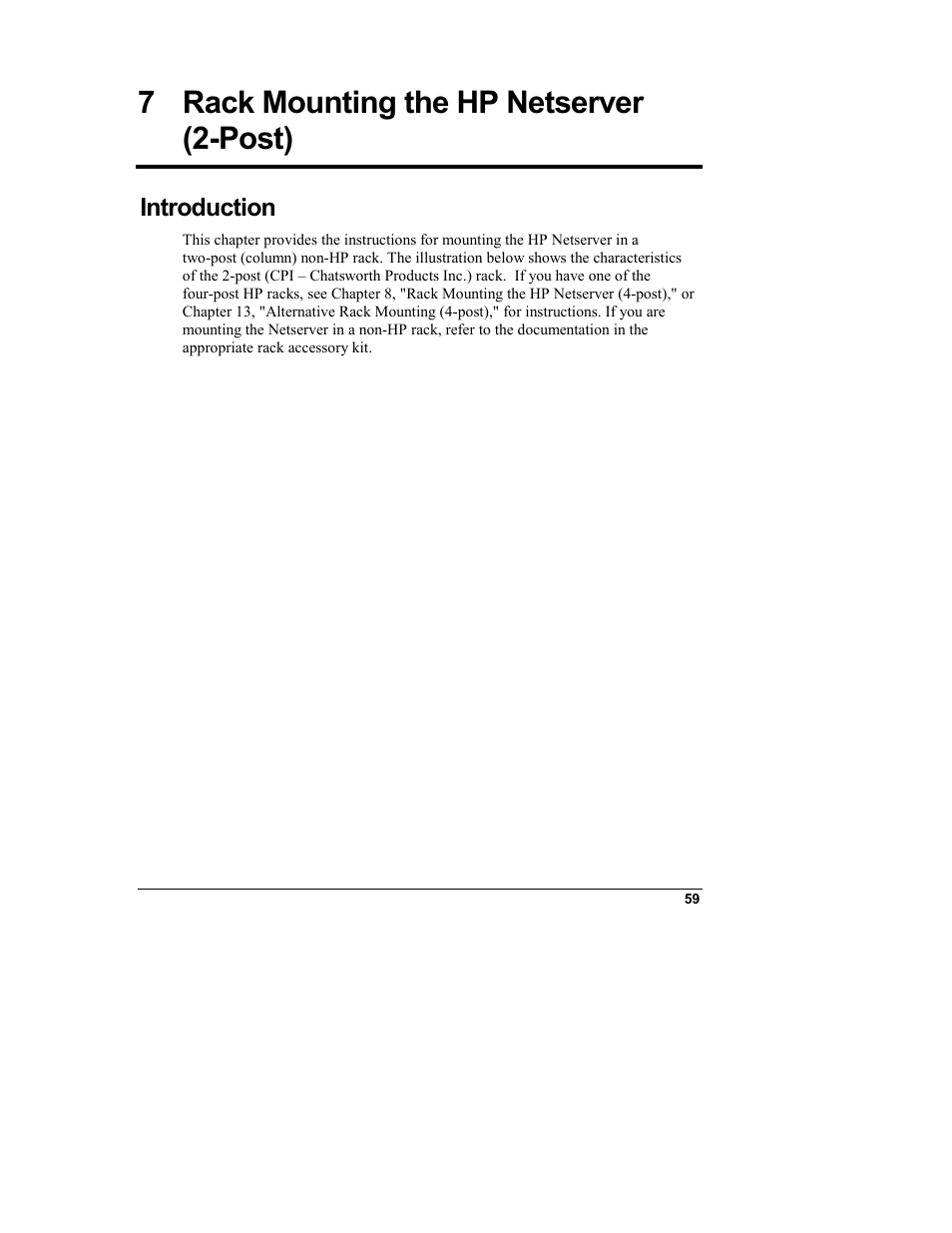 7 Rack Mounting the HP Netserver (2-Post)

Introduction

This chapter provides the instructions for mounting the HP Netserver in a two-post (column) non-HP rack. The illustration below shows the characteristics of the 2-post (CPI – Chatsworth Products Inc.) rack. If you have one of the four-post HP racks, see Chapter 8, "Rack Mounting the HP Netserver (4-post)," or Chapter 13, "Alternative Rack Mounting (4-post)," for instructions. If you are mounting the Netserver in a non-HP rack, refer to the documentation in the appropriate rack accessory kit.

59